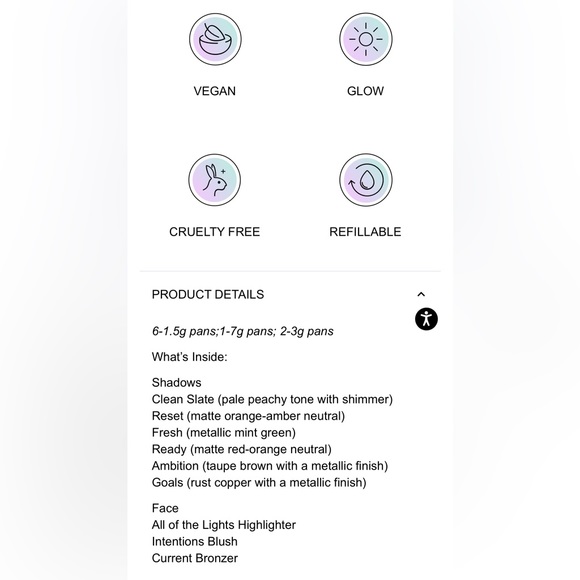 VEGAN

GLOW

CRUELTY FREE

REFILLABLE

PRODUCT DETAILS

6-1.5g pans;1-7g pans; 2-3g pans

What's Inside:

Shadows
Clean Slate (pale peachy tone with shimmer)
Reset (matte orange-amber neutral)
Fresh (metallic mint green)
Ready (matte red-orange neutral)
Ambition (taupe brown with a metallic finish)
Goals (rust copper with a metallic finish)

Face
All of the Lights Highlighter
Intentions Blush
Current Bronzer